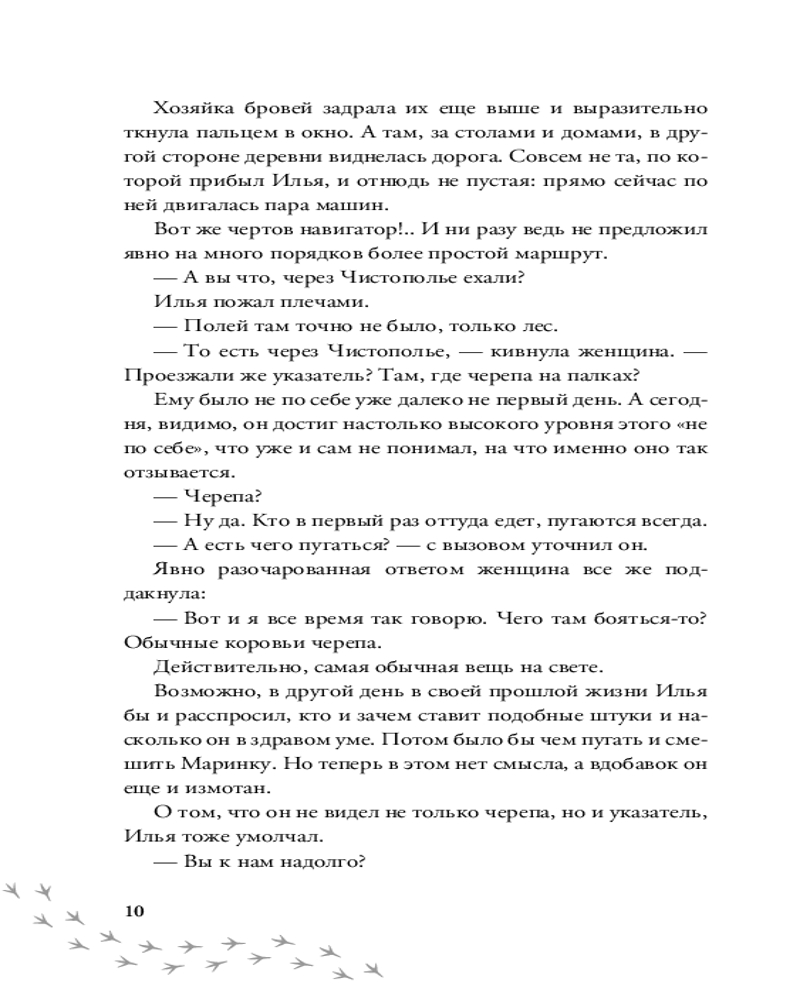 Хозяйка бровей задрала их еще выше и выразительно ткнула пальцем в окно. А там, за столами и домами, в другой стороне деревни виднелась дорога. Совсем не та, по которой прибыл Илья, и отнюдь не пустая: прямо сейчас по ней двигалась пара машин.

Вот же чертов навигатор!.. И ни разу ведь не предложил явно на много порядков более простой маршрут.

— А вы что, через Чистополье ехали?

Илья пожал плечами.

— Полей там точно не было, только лес.

— То есть через Чистополье, — кивнула женщина. — Проезжали же указатель? Там, где черепа на палках?

Ему было не по себе уже далеко не первый день. А сегодня, видимо, он достиг настолько высокого уровня этого «не по себе», что уже и сам не понимал, на что именно оно так отзывается.

— Черепа?

— Ну да. Кто в первый раз оттуда едет, пугаются всегда.

— А есть чего пугаться? — с вызовом уточнил он.

Явно разочарованная ответом женщина все же поддакнула:

— Вот и я все время так говорю. Чего там бояться-то? Обычные коровьи черепа.

Действительно, самая обычная вещь на свете.

Возможно, в другой день в своей прошлой жизни Илья бы и расспросил, кто и зачем ставит подобные штуки и насколько он в здравом уме. Потом было бы чем пугать и смешить Маринку. Но теперь в этом нет смысла, а вдобавок он еще и измотан.

О том, что он не видел не только черепа, но и указатель, Илья тоже умолчал.

— Вы к нам надолго?

10